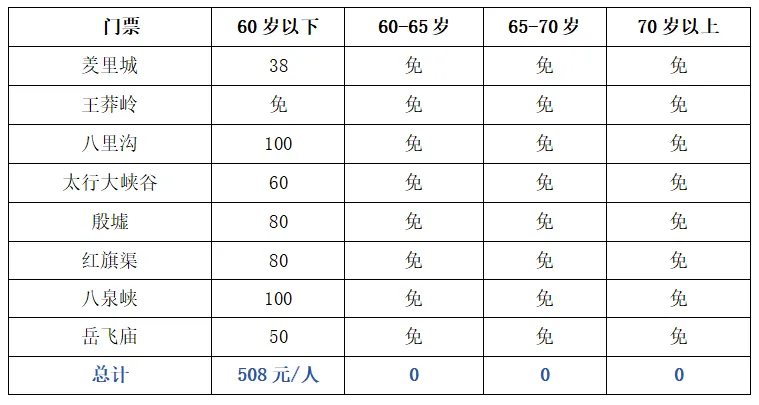 | 门票 | 60岁以下 | 60-65岁 | 65-70岁 | 70岁以上 |
|---|---|---|---|---|
| 羑里城 | 38 | 免 | 免 | 免 |
| 王莽岭 | 免 | 免 | 免 | 免 |
| 八里沟 | 100 | 免 | 免 | 免 |
| 太行大峡谷 | 60 | 免 | 免 | 免 |
| 殷墟 | 80 | 免 | 免 | 免 |
| 红旗渠 | 80 | 免 | 免 | 免 |
| 八泉峡 | 100 | 免 | 免 | 免 |
| 岳飞庙 | 50 | 免 | 免 | 免 |
| 总计 | 508元/人 | 0 | 0 | 0 |